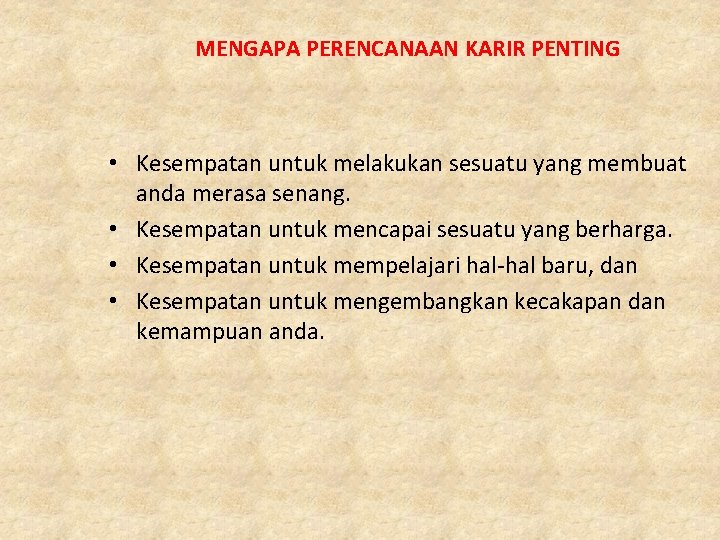 MENGAPA PERENCANAAN KARIR PENTING

• Kesempatan untuk melakukan sesuatu yang membuat anda merasa senang.
• Kesempatan untuk mencapai sesuatu yang berharga.
• Kesempatan untuk mempelajari hal-hal baru, dan
• Kesempatan untuk mengembangkan kecakapan dan kemampuan anda.